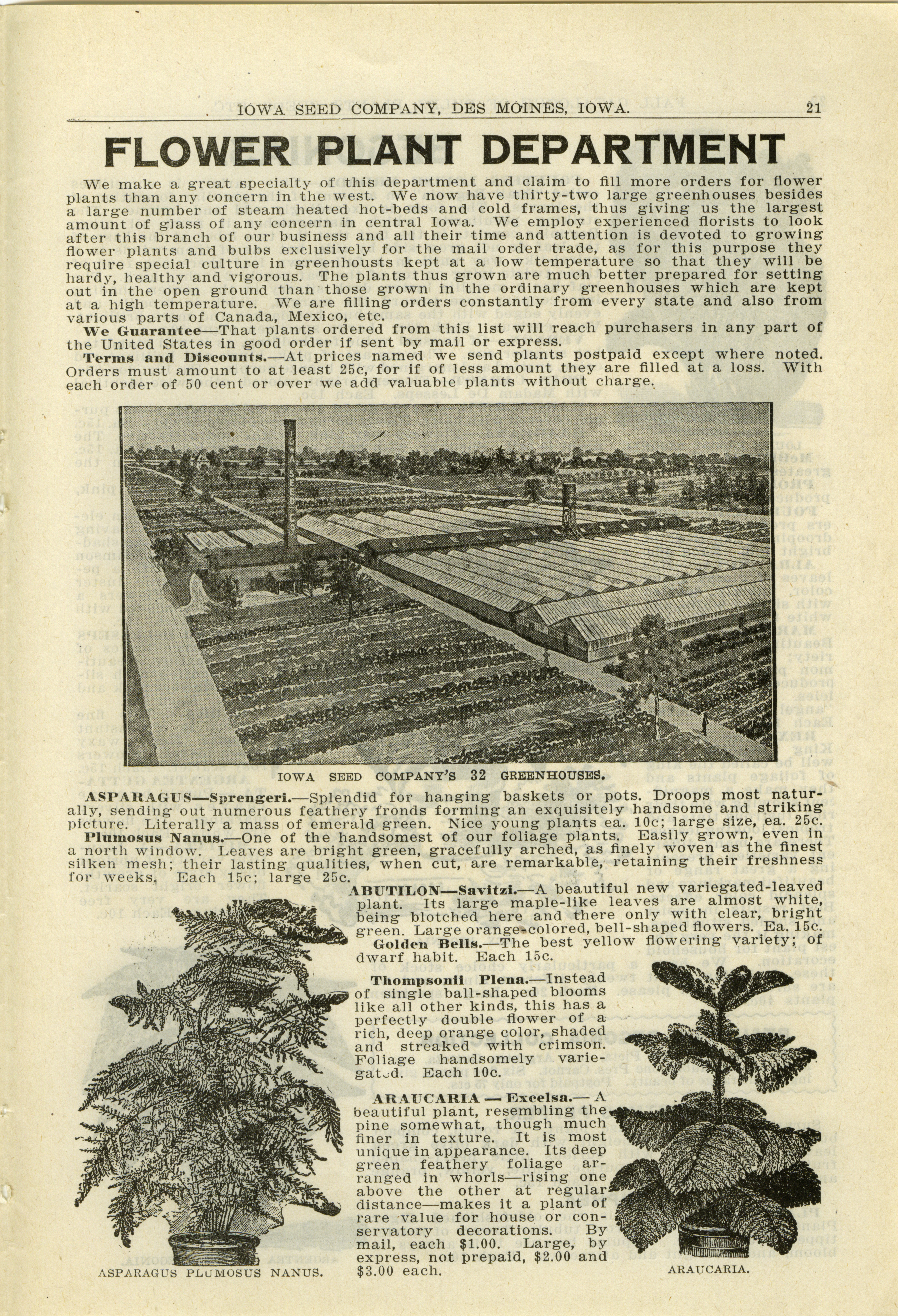 IOWA SEED COMPANY, DES MOINES, IOWA. 21

FLOWER PLANT DEPARTMENT

We make a great specialty of this department and claim to fill more orders for flower plants than any concern in the west. We now have thirty-two large greenhouses besides a large number of steam heated hot-beds and cold frames, thus giving us the largest amount of glass of any concern in central Iowa. We employ experienced florists to look after this branch of our business and all their time and attention is devoted to growing flower plants and bulbs exclusively for the mail order trade, as for this purpose they require special culture in greenhousts kept at a low temperature so that they will be hardy, healthy and vigorous. The plants thus grown are much better prepared for setting out in the open ground than those grown in the ordinary greenhouses which are kept at a high temperature. We are filling orders constantly from every state and also from various parts of Canada, Mexico, etc.

We Guarantee—That plants ordered from this list will reach purchasers in any part of the United States in good order if sent by mail or express.

Terms and Discounts.—At prices named we send plants postpaid except where noted. Orders must amount to at least 25c, for if of less amount they are filled at a loss. With each order of 50 cent or over we add valuable plants without charge.

IOWA SEED CO

IOWA SEED COMPANY'S 32 GREENHOUSES.

ASPARAGUS—Sprengeri.—Splendid for hanging baskets or pots. Droops most naturally, sending out numerous feathery fronds forming an exquisitely handsome and striking picture. Literally a mass of emerald green. Nice young plants ea. 10c; large size, ea. 25c.

Plumosus Nanus.—One of the handsomest of our foliage plants. Easily grown, even in a north window. Leaves are bright green, gracefully arched, as finely woven as the finest silken mesh; their lasting qualities, when cut, are remarkable, retaining their freshness for weeks. Each 15c; large 25c.

ABUTILON—Savitzi.—A beautiful new variegated-leaved plant. Its large maple-like leaves are almost white, being blotched here and there only with clear, bright green. Large orange-colored, bell-shaped flowers. Ea. 15c.

Golden Bells.—The best yellow flowering variety; of dwarf habit. Each 15c.

Thompsonii Plena.—Instead of single ball-shaped blooms like all other kinds, this has a perfectly double flower of a rich, deep orange color, shaded and streaked with crimson. Foliage handsomely variegated. Each 10c.

ARAUCARIA — Excelsa.— A beautiful plant, resembling the pine somewhat, though much finer in texture. It is most unique in appearance. Its deep green feathery foliage arranged in whorls—rising one above the other at regular distance—makes it a plant of rare value for house or conservatory decorations. By mail, each $1.00. Large, by express, not prepaid, $2.00 and $3.00 each.

ASPARAGUS PLUMOSUS NANUS.

ARAUCARIA.